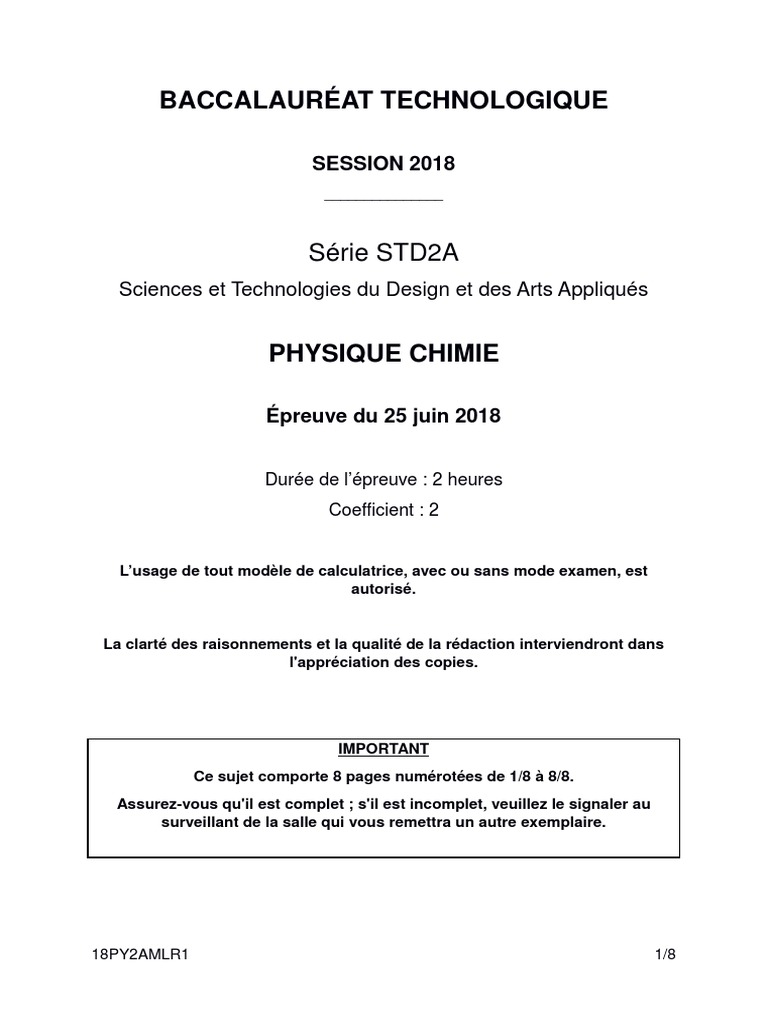 BACCALAURÉAT TECHNOLOGIQUE

SESSION 2018

Série STD2A

Sciences et Technologies du Design et des Arts Appliqués

PHYSIQUE CHIMIE

Épreuve du 25 juin 2018

Durée de l'épreuve : 2 heures

Coefficient : 2

L'usage de tout modèle de calculatrice, avec ou sans mode examen, est autorisé.

La clarté des raisonnements et la qualité de la rédaction interviendront dans l'appréciation des copies.

IMPORTANT

Ce sujet comporte 8 pages numérotées de 1/8 à 8/8.

Assurez-vous qu'il est complet ; s'il est incomplet, veuillez le signaler au surveillant de la salle qui vous remettra un autre exemplaire.

18PY2AMLR1

1/8